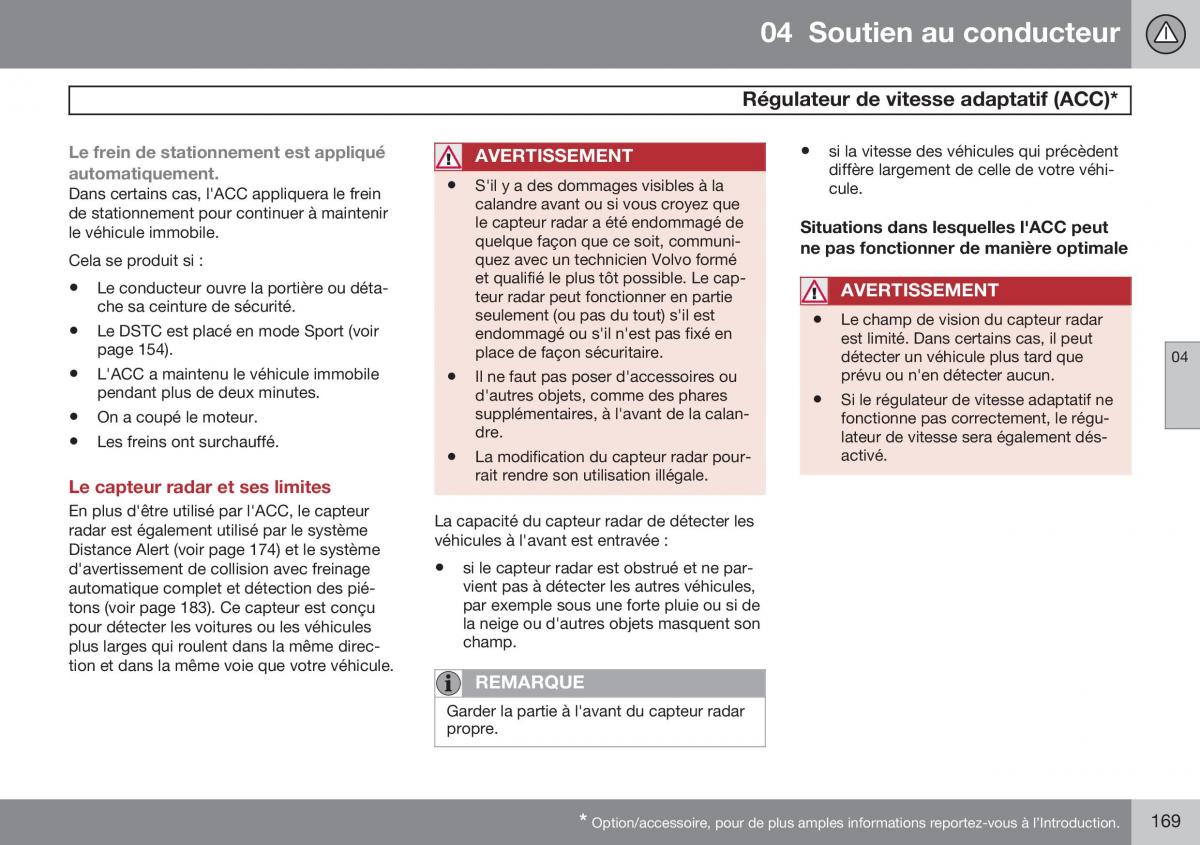 04 Soutien au conducteur

Régulateur de vitesse adaptatif (ACC)*

Le frein de stationnement est appliqué automatiquement.
Dans certains cas, l'ACC appliquera le frein de stationnement pour continuer à maintenir le véhicule immobile.

Cela se produit si :

• Le conducteur ouvre la portière ou détache sa ceinture de sécurité.
• Le DSTC est placé en mode Sport (voir page 154).
• L'ACC a maintenu le véhicule immobile pendant plus de deux minutes.
• On a coupé le moteur.
• Les freins ont surchauffé.

Le capteur radar et ses limites
En plus d'être utilisé par l'ACC, le capteur radar est également utilisé par le système Distance Alert (voir page 174) et le système d'avertissement de collision avec freinage automatique complet et détection des piétons (voir page 183). Ce capteur est conçu pour détecter les voitures ou les véhicules plus larges qui roulent dans la même direction et dans la même voie que votre véhicule.

AVERTISSEMENT
• S'il y a des dommages visibles à la calandre avant ou si vous croyez que le capteur radar a été endommagé de quelque façon que ce soit, communiquez avec un technicien Volvo formé et qualifié le plus tôt possible. Le capteur radar peut fonctionner en partie seulement (ou pas du tout) s'il est endommagé ou s'il n'est pas fixé en place de façon sécuritaire.
• Il ne faut pas poser d'accessoires ou d'autres objets, comme des phares supplémentaires, à l'avant de la calandre.
• La modification du capteur radar pourrait rendre son utilisation illégale.

La capacité du capteur radar de détecter les véhicules à l'avant est entravée :

• si le capteur radar est obstrué et ne parvient pas à détecter les autres véhicules, par exemple sous une forte pluie ou si de la neige ou d'autres objets masquent son champ.

REMARQUE
Garder la partie à l'avant du capteur radar propre.

• si la vitesse des véhicules qui précèdent diffère largement de celle de votre véhicule.

Situations dans lesquelles l'ACC peut ne pas fonctionner de manière optimale

AVERTISSEMENT
• Le champ de vision du capteur radar est limité. Dans certains cas, il peut détecter un véhicule plus tard que prévu ou n'en détecter aucun.
• Si le régulateur de vitesse adaptatif ne fonctionne pas correctement, le régulateur de vitesse sera également désactivé.

04

* Option/accessoire, pour de plus amples informations reportez-vous à l'Introduction.

169